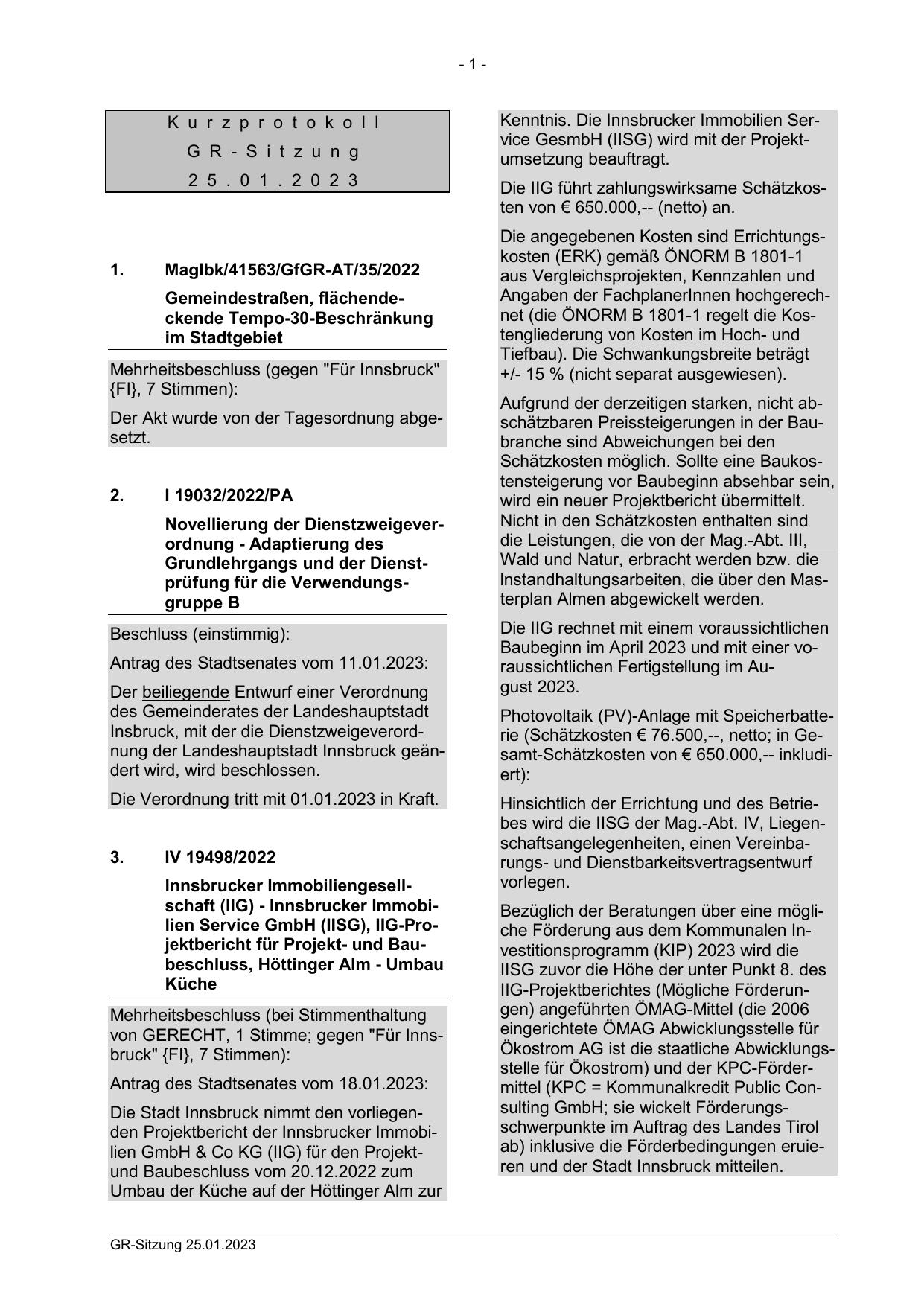 - 1 -

Kurzprotokoll
GR-Sitzung
25.01.2023

1. MagIbk/41563/GfGR-AT/35/2022

Gemeindestraßen, flächendeckende Tempo-30-Beschränkung im Stadtgebiet

Mehrheitsbeschluss (gegen "Für Innsbruck" {FI}, 7 Stimmen):

Der Akt wurde von der Tagesordnung abgesetzt.

2. I 19032/2022/PA

Novellierung der Dienstzweigeverordnung - Adaptierung des Grundlehrgangs und der Dienstprüfung für die Verwendungsgruppe B

Beschluss (einstimmig):

Antrag des Stadtsenates vom 11.01.2023:

Der beiliegende Entwurf einer Verordnung des Gemeinderates der Landeshauptstadt Insbruck, mit der die Dienstzweigeverordnung der Landeshauptstadt Innsbruck geändert wird, wird beschlossen.

Die Verordnung tritt mit 01.01.2023 in Kraft.

3. IV 19498/2022

Innsbrucker Immobiliengesellschaft (IIG) - Innsbrucker Immobilien Service GmbH (IISG), IIG-Projektbericht für Projekt- und Baubeschluss, Höttinger Alm - Umbau Küche

Mehrheitsbeschluss (bei Stimmenthaltung von GERECHT, 1 Stimme; gegen "Für Innsbruck" {FI}, 7 Stimmen):

Antrag des Stadtsenates vom 18.01.2023:

Die Stadt Innsbruck nimmt den vorliegenden Projektbericht der Innsbrucker Immobilien GmbH & Co KG (IIG) für den Projekt- und Baubeschluss vom 20.12.2022 zum Umbau der Küche auf der Höttinger Alm zur Kenntnis. Die Innsbrucker Immobilien Service GesmbH (IISG) wird mit der Projektumsetzung beauftragt.

Die IIG führt zahlungswirksame Schätzkosten von € 650.000,-- (netto) an.

Die angegebenen Kosten sind Errichtungskosten (ERK) gemäß ÖNORM B 1801-1 aus Vergleichsprojekten, Kennzahlen und Angaben der FachplanerInnen hochgerechnet (die ÖNORM B 1801-1 regelt die Kostengliederung von Kosten im Hoch- und Tiefbau). Die Schwankungsbreite beträgt +/- 15 % (nicht separat ausgewiesen).

Aufgrund der derzeitigen starken, nicht abschätzbaren Preissteigerungen in der Baubranche sind Abweichungen bei den Schätzkosten möglich. Sollte eine Baukostensteigerung vor Baubeginn absehbar sein, wird ein neuer Projektbericht übermittelt. Nicht in den Schätzkosten enthalten sind die Leistungen, die von der Mag.-Abt. III, Wald und Natur, erbracht werden bzw. die Instandhaltungsarbeiten, die über den Masterplan Almen abgewickelt werden.

Die IIG rechnet mit einem voraussichtlichen Baubeginn im April 2023 und mit einer voraussichtlichen Fertigstellung im August 2023.

Photovoltaik (PV)-Anlage mit Speicherbatterie (Schätzkosten € 76.500,--, netto; in Gesamt-Schätzkosten von € 650.000,-- inkludiert):

Hinsichtlich der Errichtung und des Betriebes wird die IISG der Mag.-Abt. IV, Liegenschaftsangelegenheiten, einen Vereinbarungs- und Dienstbarkeitsvertragsentwurf vorlegen.

Bezüglich der Beratungen über eine mögliche Förderung aus dem Kommunalen Investitionsprogramm (KIP) 2023 wird die IISG zuvor die Höhe der unter Punkt 8. des IIG-Projektberichtes (Mögliche Förderungen) angeführten ÖMAG-Mittel (die 2006 eingerichtete ÖMAG Abwicklungsstelle für Ökostrom AG ist die staatliche Abwicklungsstelle für Ökostrom) und der KPC-Fördermittel (KPC = Kommunalkredit Public Consulting GmbH; sie wickelt Förderungsschwerpunkte im Auftrag des Landes Tirol ab) inklusive die Förderbedingungen eruieren und der Stadt Innsbruck mitteilen.

GR-Sitzung 25.01.2023